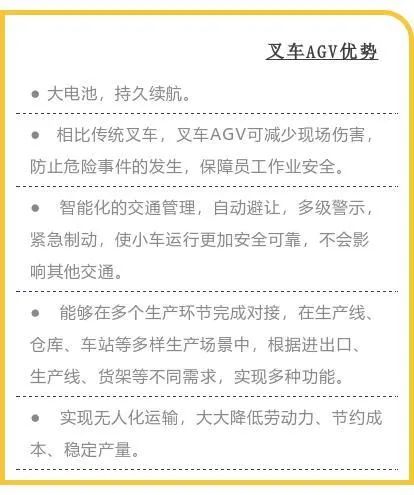 叉车AGV优势

• 大电池，持久续航。

• 相比传统叉车，叉车AGV可减少现场伤害，防止危险事件的发生，保障员工作业安全。

• 智能化的交通管理，自动避让，多级警示，紧急制动，使小车运行更加安全可靠，不会影响其他交通。

• 能够在多个生产环节完成对接，在生产线、仓库、车站等多样生产场景中，根据进出口、生产线、货架等不同需求，实现多种功能。

• 实现无人化运输，大大降低劳动力、节约成本、稳定产量。